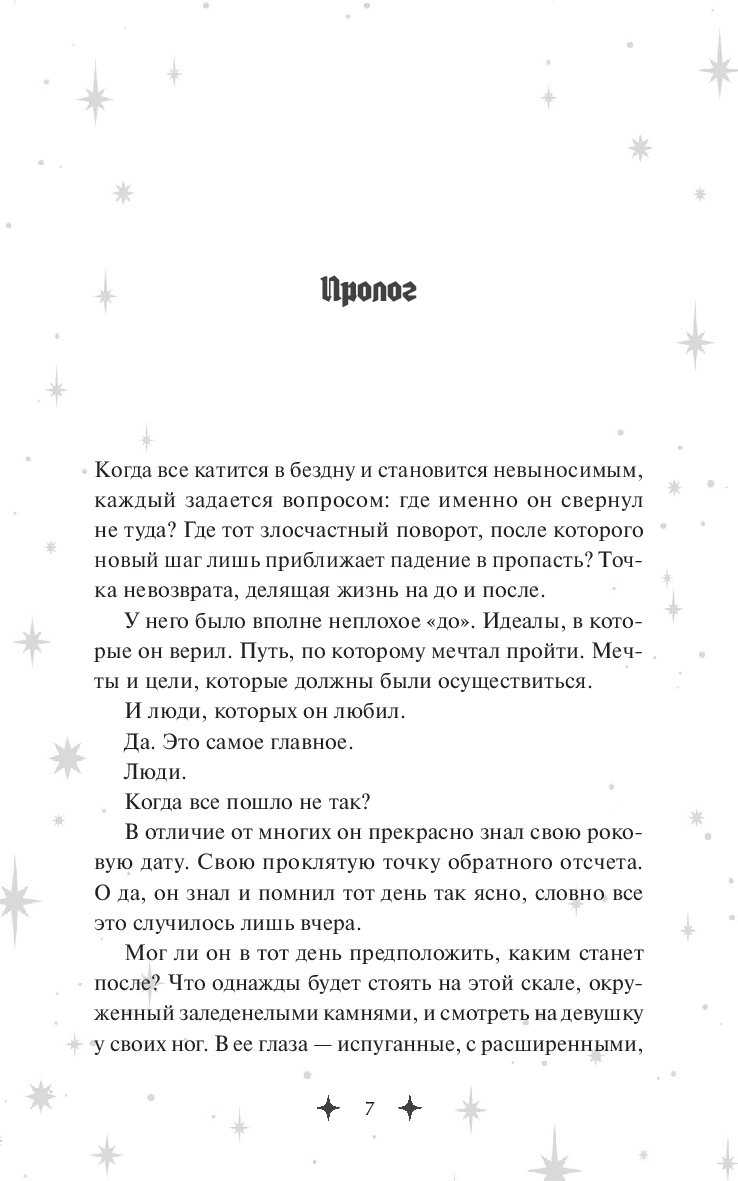 Пролог

Когда все катится в бездну и становится невыносимым, каждый задается вопросом: где именно он свернул не туда? Где тот злосчастный поворот, после которого новый шаг лишь приближает падение в пропасть? Точка невозврата, делящая жизнь на до и после.

У него было вполне неплохое «до». Идеалы, в которые он верил. Путь, по которому мечтал пройти. Мечты и цели, которые должны были осуществиться.

И люди, которых он любил.

Да. Это самое главное.

Люди.

Когда все пошло не так?

В отличие от многих он прекрасно знал свою роковую дату. Свою проклятую точку обратного отсчета. О да, он знал и помнил тот день так ясно, словно все это случилось лишь вчера.

Мог ли он в тот день предположить, каким станет после? Что однажды будет стоять на этой скале, окруженный заледенелыми камнями, и смотреть на девушку у своих ног. В ее глаза — испуганные, с расширенными,

7